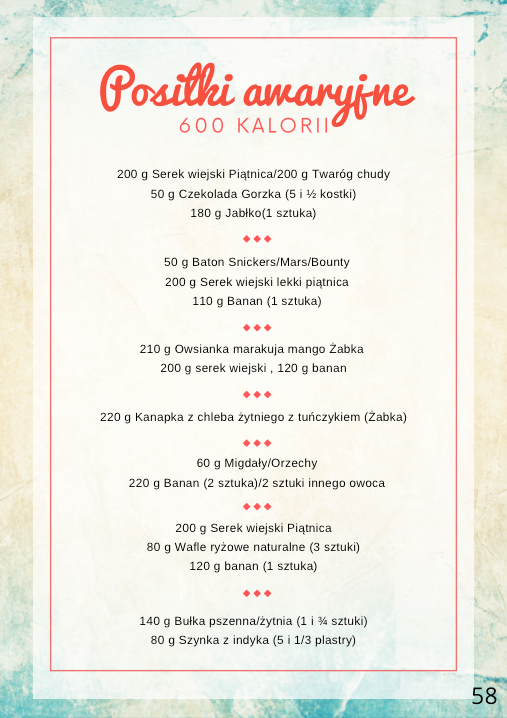 Posiłki awaryjne
600 KALORII

200 g Serek wiejski Piątnica/200 g Twaróg chudy
50 g Czekolada Gorzka (5 i ½ kostki)
180 g Jabłko(1 sztuka)

◆◆◆

50 g Baton Snickers/Mars/Bounty
200 g Serek wiejski lekki piątnica
110 g Banan (1 sztuka)

◆◆◆

210 g Owsianka marakuja mango Żabka
200 g serek wiejski , 120 g banan

◆◆◆

220 g Kanapka z chleba żytniego z tuńczykiem (Żabka)

◆◆◆

60 g Migdały/Orzechy
220 g Banan (2 sztuka)/2 sztuki innego owoca

◆◆◆

200 g Serek wiejski Piątnica
80 g Wafle ryżowe naturalne (3 sztuki)
120 g banan (1 sztuka)

◆◆◆

140 g Bułka pszenna/żytnia (1 i ¾ sztuki)
80 g Szynka z indyka (5 i 1/3 plastry)

58